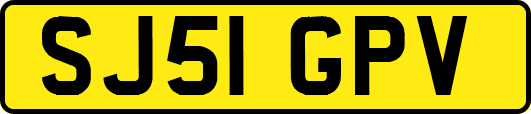 SJ51 GPV